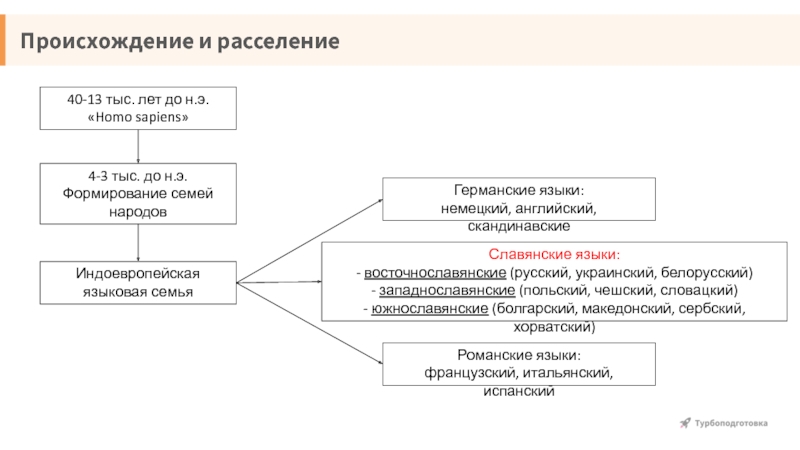 Происхождение и расселение

40-13 тыс. лет до н.э.
«Homo sapiens»

4-3 тыс. до н.э.
Формирование семей народов

Индоевропейская языковая семья

Германские языки:
немецкий, английский, скандинавские

Славянские языки:
- восточнославянские (русский, украинский, белорусский)
- западнославянские (польский, чешский, словацкий)
- южнославянские (болгарский, македонский, сербский, хорватский)

Романские языки:
французский, итальянский, испанский

Турбоподготовка